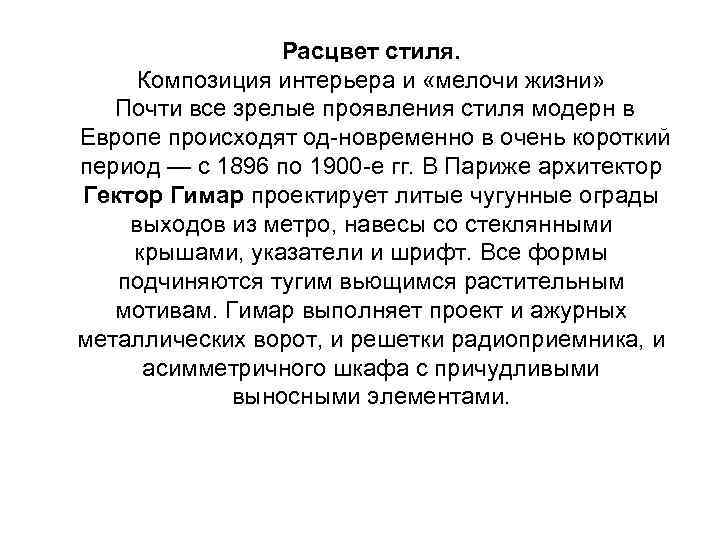 Расцвет стиля.
Композиция интерьера и «мелочи жизни»

Почти все зрелые проявления стиля модерн в Европе происходят од-новременно в очень короткий период — с 1896 по 1900-е гг. В Париже архитектор Гектор Гимар проектирует литые чугунные ограды выходов из метро, навесы со стеклянными крышами, указатели и шрифт. Все формы подчиняются тугим вьющимся растительным мотивам. Гимар выполняет проект и ажурных металлических ворот, и решетки радиоприемника, и асимметричного шкафа с причудливыми выносными элементами.